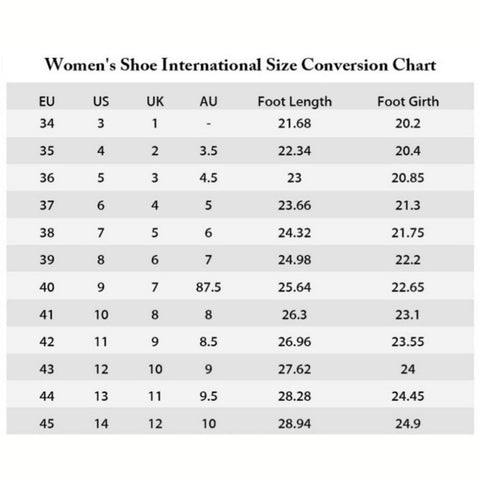 Women's Shoe International Size Conversion Chart

| EU | US | UK | AU | Foot Length | Foot Girth |
|---|---|---|---|---|---|
| 34 | 3 | 1 | - | 21.68 | 20.2 |
| 35 | 4 | 2 | 3.5 | 22.34 | 20.4 |
| 36 | 5 | 3 | 4.5 | 23 | 20.85 |
| 37 | 6 | 4 | 5 | 23.66 | 21.3 |
| 38 | 7 | 5 | 6 | 24.32 | 21.75 |
| 39 | 8 | 6 | 7 | 24.98 | 22.2 |
| 40 | 9 | 7 | 87.5 | 25.64 | 22.65 |
| 41 | 10 | 8 | 8 | 26.3 | 23.1 |
| 42 | 11 | 9 | 8.5 | 26.96 | 23.55 |
| 43 | 12 | 10 | 9 | 27.62 | 24 |
| 44 | 13 | 11 | 9.5 | 28.28 | 24.45 |
| 45 | 14 | 12 | 10 | 28.94 | 24.9 |